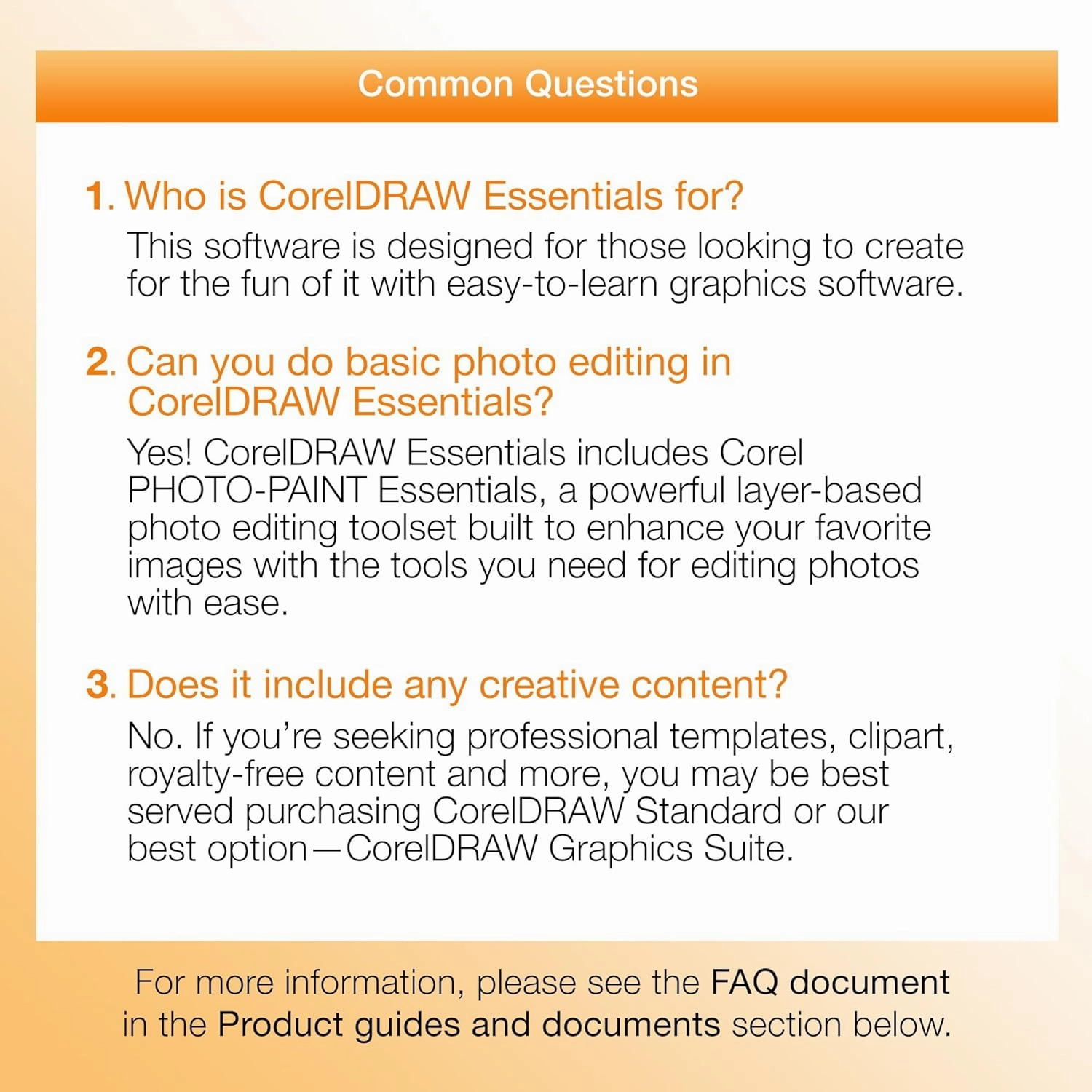 Common Questions

1. Who is CorelDRAW Essentials for?

This software is designed for those looking to create for the fun of it with easy-to-learn graphics software.

2. Can you do basic photo editing in CorelDRAW Essentials?

Yes! CorelDRAW Essentials includes Corel PHOTO-PAINT Essentials, a powerful layer-based photo editing toolset built to enhance your favorite images with the tools you need for editing photos with ease.

3. Does it include any creative content?

No. If you're seeking professional templates, clipart, royalty-free content and more, you may be best served purchasing CorelDRAW Standard or our best option—CorelDRAW Graphics Suite.

For more information, please see the FAQ document in the Product guides and documents section below.